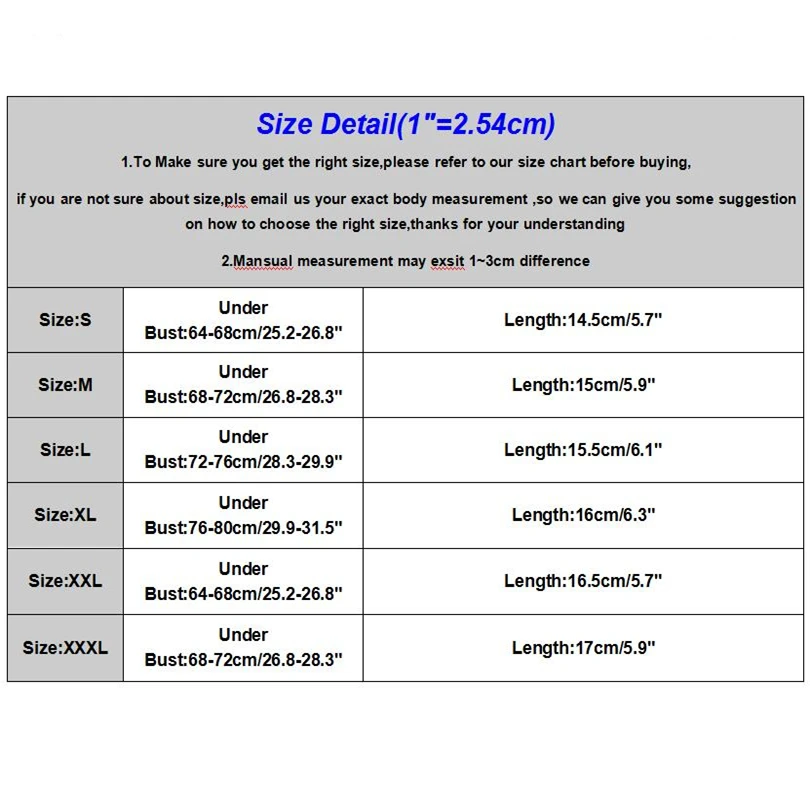 Size Detail(1"=2.54cm)

1.To Make sure you get the right size,please refer to our size chart before buying,

if you are not sure about size,pls email us your exact body measurement ,so we can give you some suggestion on how to choose the right size,thanks for your understanding

2.Mansual measurement may exsit 1~3cm difference

| Size:S | Under Bust:64-68cm/25.2-26.8" | Length:14.5cm/5.7" |
|---|---|---|
| Size:M | Under Bust:68-72cm/26.8-28.3" | Length:15cm/5.9" |
| Size:L | Under Bust:72-76cm/28.3-29.9" | Length:15.5cm/6.1" |
| Size:XL | Under Bust:76-80cm/29.9-31.5" | Length:16cm/6.3" |
| Size:XXL | Under Bust:64-68cm/25.2-26.8" | Length:16.5cm/5.7" |
| Size:XXXL | Under Bust:68-72cm/26.8-28.3" | Length:17cm/5.9" |